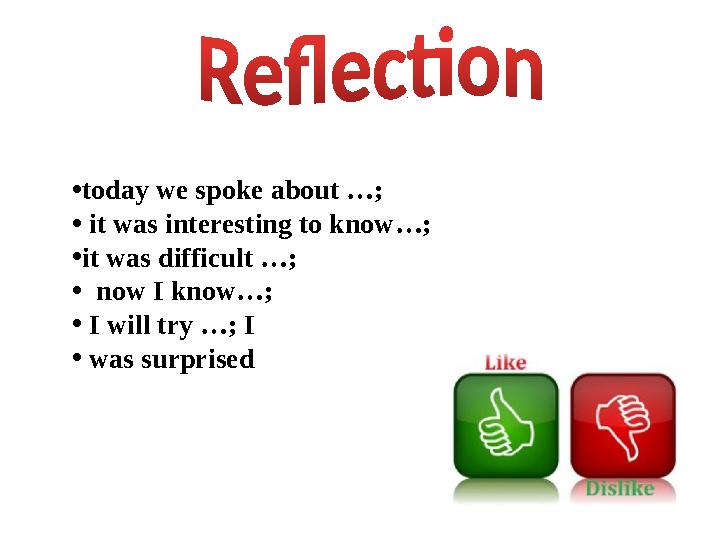 Reflection

•today we spoke about …;
• it was interesting to know…;
•it was difficult …;
• now I know…;
• I will try …; I
• was surprised

Like

Dislike